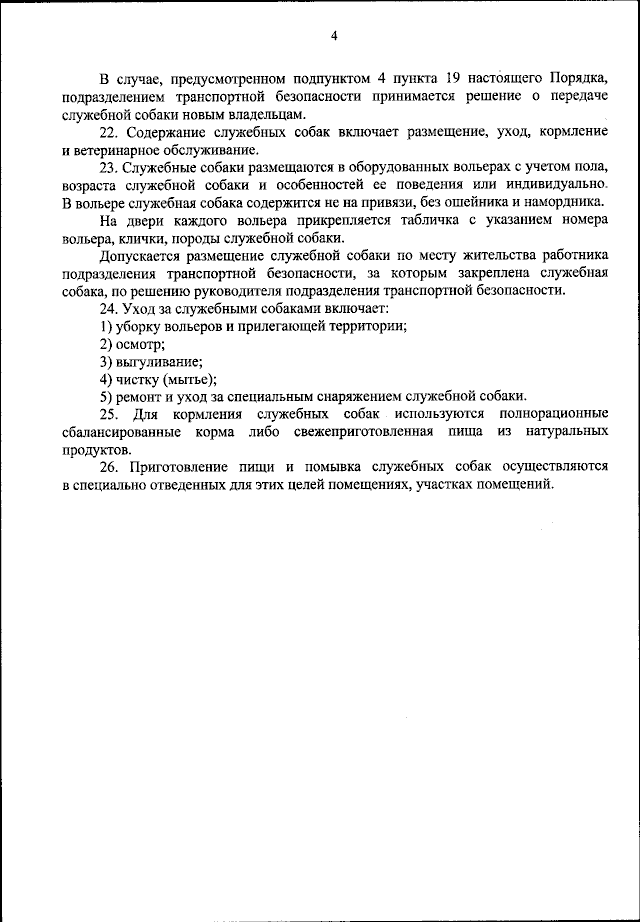 4

В случае, предусмотренном подпунктом 4 пункта 19 настоящего Порядка, подразделением транспортной безопасности принимается решение о передаче служебной собаки новым владельцам.

22. Содержание служебных собак включает размещение, уход, кормление и ветеринарное обслуживание.

23. Служебные собаки размещаются в оборудованных вольерах с учетом пола, возраста служебной собаки и особенностей ее поведения или индивидуально. В вольере служебная собака содержится не на привязи, без ошейника и намордника.

На двери каждого вольера прикрепляется табличка с указанием номера вольера, клички, породы служебной собаки.

Допускается размещение служебной собаки по месту жительства работника подразделения транспортной безопасности, за которым закреплена служебная собака, по решению руководителя подразделения транспортной безопасности.

24. Уход за служебными собаками включает:

1) уборку вольеров и прилегающей территории;

2) осмотр;

3) выгуливание;

4) чистку (мытье);

5) ремонт и уход за специальным снаряжением служебной собаки.

25. Для кормления служебных собак используются полнорационные сбалансированные корма либо свежеприготовленная пища из натуральных продуктов.

26. Приготовление пищи и помывка служебных собак осуществляются в специально отведенных для этих целей помещениях, участках помещений.